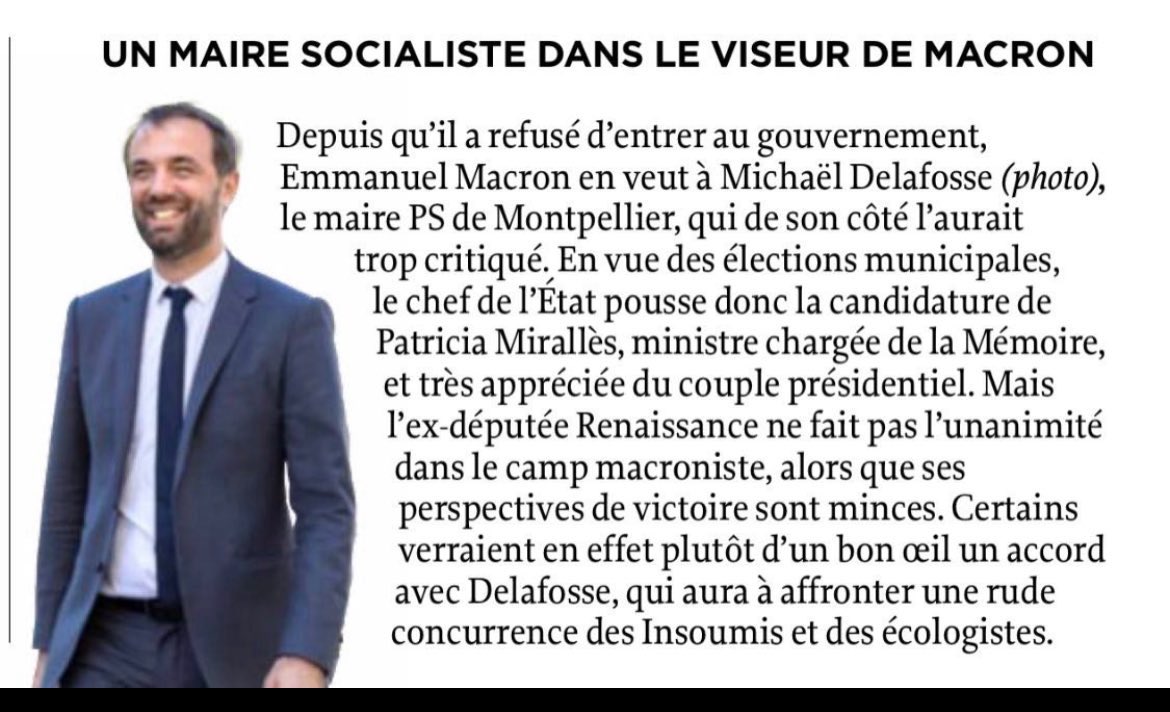 UN MAIRE SOCIALISTE DANS LE VISEUR DE MACRON

Depuis qu'il a refusé d'entrer au gouvernement, Emmanuel Macron en veut à Michaël Delafosse (photo), le maire PS de Montpellier, qui de son côté l'aurait trop critiqué. En vue des élections municipales, le chef de l'État pousse donc la candidature de Patricia Mirallès, ministre chargée de la Mémoire, et très appréciée du couple présidentiel. Mais l'ex-députée Renaissance ne fait pas l'unanimité dans le camp macroniste, alors que ses perspectives de victoire sont minces. Certains verraient en effet plutôt d'un bon œil un accord avec Delafosse, qui aura à affronter une rude concurrence des Insoumis et des écologistes.